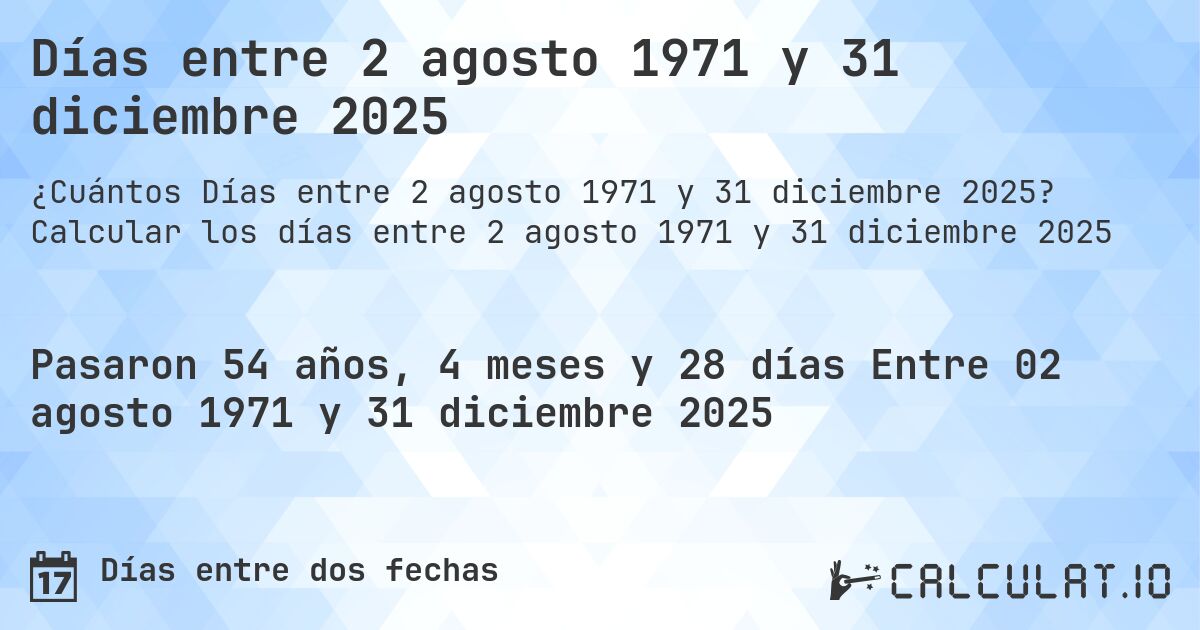 Días entre 2 agosto 1971 y 31 diciembre 2025

¿Cuántos Días entre 2 agosto 1971 y 31 diciembre 2025? Calcular los días entre 2 agosto 1971 y 31 diciembre 2025

Pasaron 54 años, 4 meses y 28 días Entre 02 agosto 1971 y 31 diciembre 2025

17

Días entre dos fechas

CALCULAT.IO